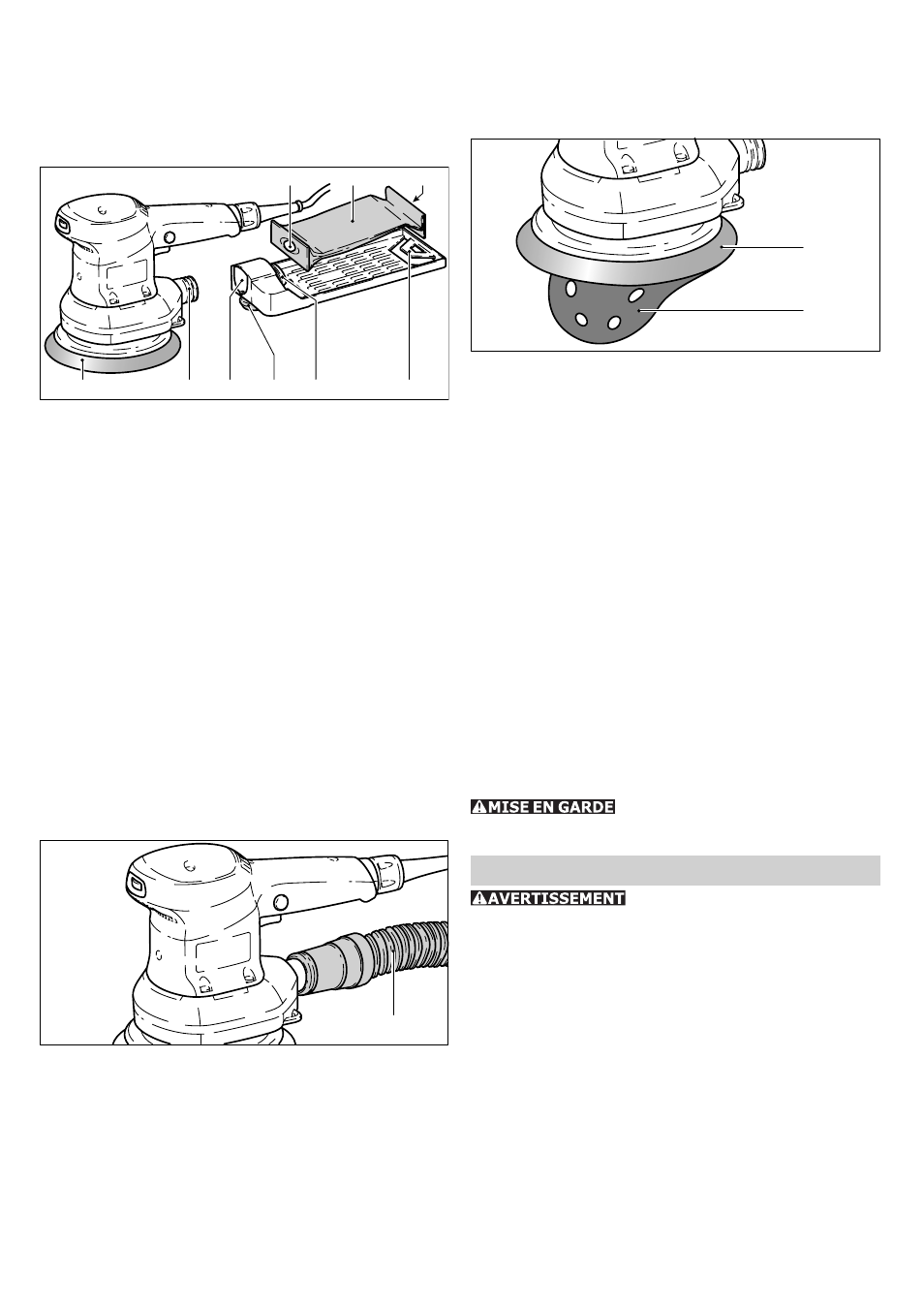 MISE EN GARDE

AVERTISSEMENT